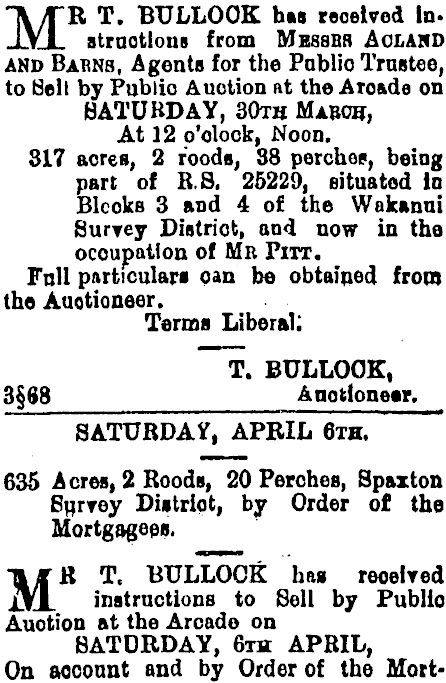 MR T. BULLOCK has received instructions from MESSRS ACLAND AND BARNS, Agents for the Public Trustee, to Sell by Public Auction at the Arcade on

SATURDAY, 30TH MARCH,

At 12 o'clock, Noon.

317 acres, 2 roods, 38 perches, being part of R.S. 25229, situated in Blocks 3 and 4 of the Wakanui Survey District, and now in the occupation of MR PITT.

Full particulars can be obtained from the Auctioneer.

Terms Liberal.

T. BULLOCK,
Auctioneer.

3§68

SATURDAY, APRIL 6TH.

635 Acres, 2 Roods, 20 Perches, Spaxton Survey District, by Order of the Mortgagees.

MR T. BULLOCK has received instructions to Sell by Public Auction at the Arcade on

SATURDAY, 6TH APRIL,

On account and by Order of the Mort-